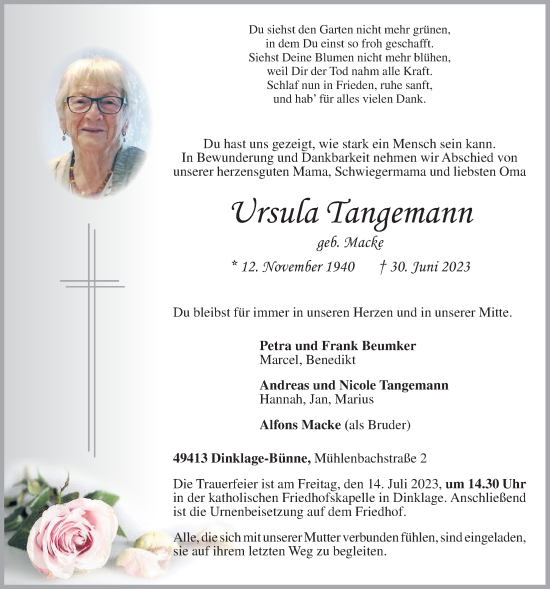 Du siehst den Garten nicht mehr grünen,
in dem Du einst so froh geschafft.
Siehst Deine Blumen nicht mehr blühen,
weil Dir der Tod nahm alle Kraft.
Schlaf nun in Frieden, ruhe sanft,
und hab' für alles vielen Dank.

Du hast uns gezeigt, wie stark ein Mensch sein kann.
In Bewunderung und Dankbarkeit nehmen wir Abschied von unserer herzensguten Mama, Schwiegermama und liebsten Oma

Ursula Tangemann

geb. Macke

* 12. November 1940 † 30. Juni 2023

Du bleibst für immer in unseren Herzen und in unserer Mitte.

Petra und Frank Beumker
Marcel, Benedikt

Andreas und Nicole Tangemann
Hannah, Jan, Marius

Alfons Macke (als Bruder)

49413 Dinklage-Bünne, Mühlenbachstraße 2

Die Trauerfeier ist am Freitag, den 14. Juli 2023, um 14.30 Uhr in der katholischen Friedhofskapelle in Dinklage. Anschließend ist die Urnenbeisetzung auf dem Friedhof.

Alle, die sich mit unserer Mutter verbunden fühlen, sind eingeladen, sie auf ihrem letzten Weg zu begleiten.